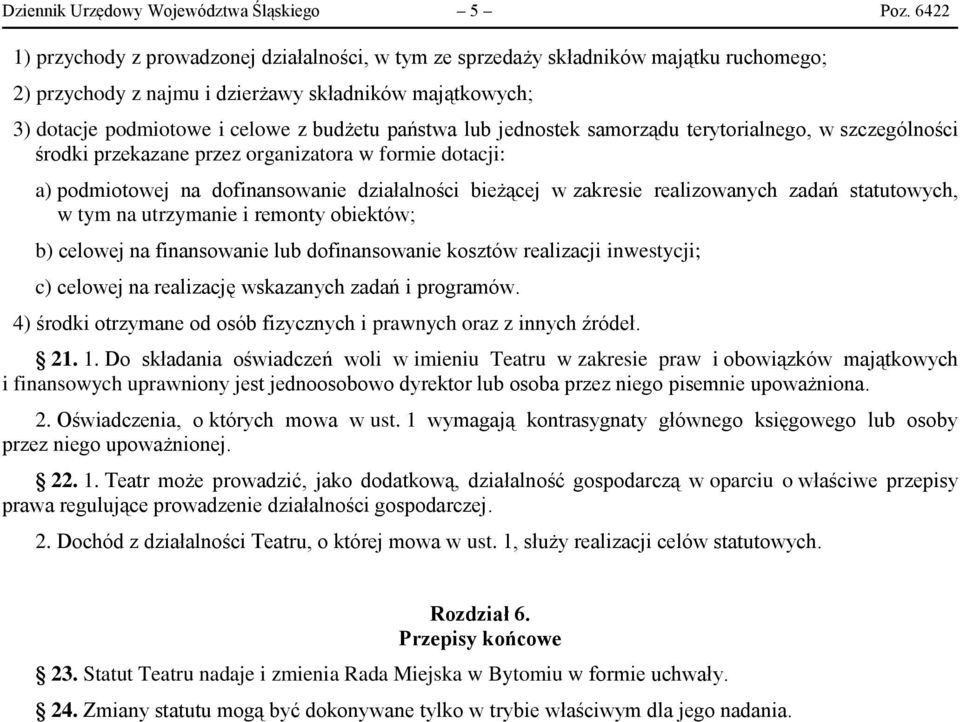 Dziennik Urzędowy Województwa Śląskiego – 5 – Poz. 6422

1) przychody z prowadzonej działalności, w tym ze sprzedaży składników majątku ruchomego;

2) przychody z najmu i dzierżawy składników majątkowych;

3) dotacje podmiotowe i celowe z budżetu państwa lub jednostek samorządu terytorialnego, w szczególności środki przekazane przez organizatora w formie dotacji:

a) podmiotowej na dofinansowanie działalności bieżącej w zakresie realizowanych zadań statutowych, w tym na utrzymanie i remonty obiektów;

b) celowej na finansowanie lub dofinansowanie kosztów realizacji inwestycji;

c) celowej na realizację wskazanych zadań i programów.

4) środki otrzymane od osób fizycznych i prawnych oraz z innych źródeł.

§ 21. 1. Do składania oświadczeń woli w imieniu Teatru w zakresie praw i obowiązków majątkowych i finansowych uprawniony jest jednoosobowo dyrektor lub osoba przez niego pisemnie upoważniona.

2. Oświadczenia, o których mowa w ust. 1 wymagają kontrasygnaty głównego księgowego lub osoby przez niego upoważnionej.

§ 22. 1. Teatr może prowadzić, jako dodatkową, działalność gospodarczą w oparciu o właściwe przepisy prawa regulujące prowadzenie działalności gospodarczej.

2. Dochód z działalności Teatru, o której mowa w ust. 1, służy realizacji celów statutowych.

Rozdział 6.
Przepisy końcowe

§ 23. Statut Teatru nadaje i zmienia Rada Miejska w Bytomiu w formie uchwały.

§ 24. Zmiany statutu mogą być dokonywane tylko w trybie właściwym dla jego nadania.